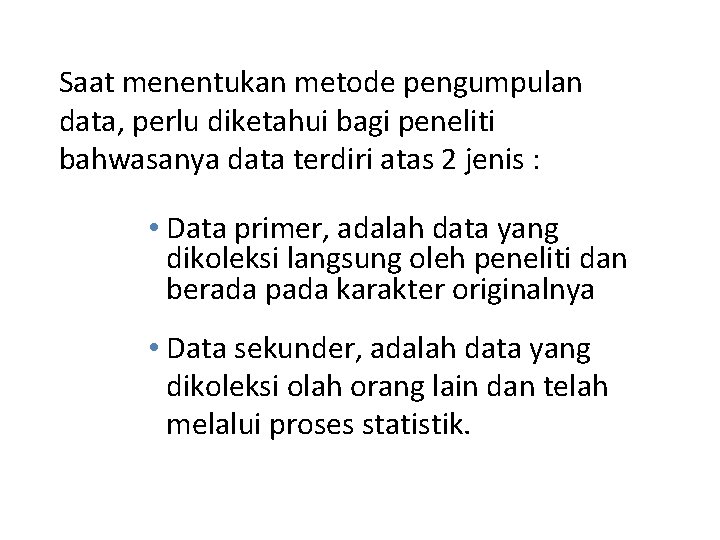 Saat menentukan metode pengumpulan data, perlu diketahui bagi peneliti bahwasanya data terdiri atas 2 jenis :

• Data primer, adalah data yang dikoleksi langsung oleh peneliti dan berada pada karakter originalnya

• Data sekunder, adalah data yang dikoleksi olah orang lain dan telah melalui proses statistik.